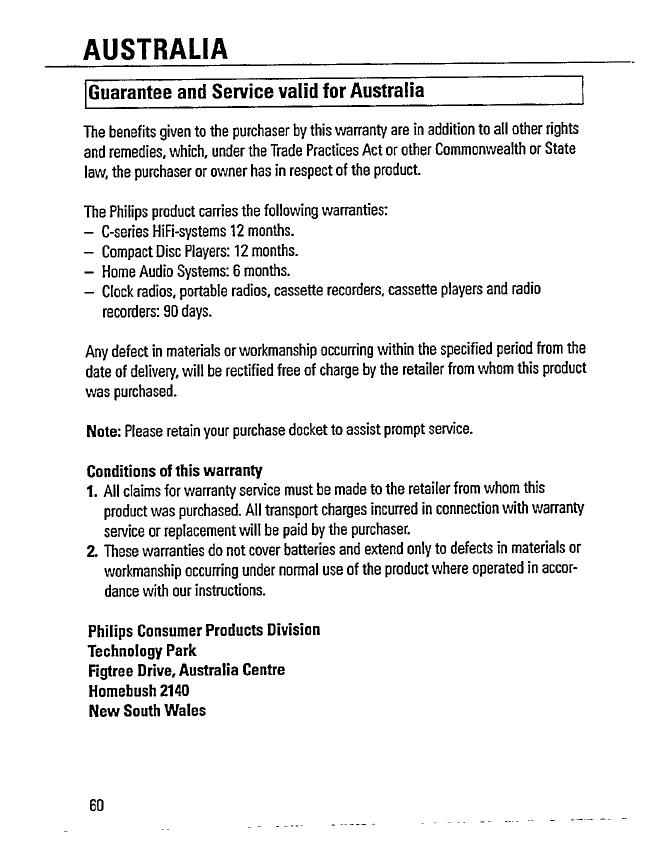 AUSTRALIA

Guarantee and Service valid for Australia

The benefits given to the purchaser by this warranty are in addition to all other rights and remedies, which, under the Trade Practices Act or other Commonwealth or State law, the purchaser or owner has in respect of the product.

The Philips product carries the following warranties:
– C-series HiFi-systems 12 months.
– Compact Disc Players: 12 months.
– Home Audio Systems: 6 months.
– Clock radios, portable radios, cassette recorders, cassette players and radio recorders: 90 days.

Any defect in materials or workmanship occurring within the specified period from the date of delivery, will be rectified free of charge by the retailer from whom this product was purchased.

Note: Please retain your purchase docket to assist prompt service.

Conditions of this warranty
1. All claims for warranty service must be made to the retailer from whom this product was purchased. All transport charges incurred in connection with warranty service or replacement will be paid by the purchaser.
2. These warranties do not cover batteries and extend only to defects in materials or workmanship occurring under normal use of the product where operated in accordance with our instructions.

Philips Consumer Products Division
Technology Park
Figtree Drive, Australia Centre
Homebush 2140
New South Wales

60